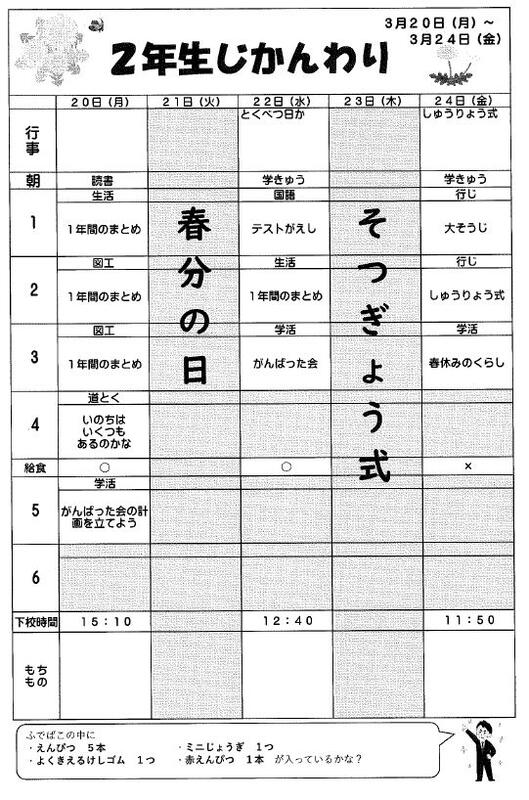 3月20日（月）～
3月24日（金）

2年生じかんわり

| | 20日（月） | 21日（火） | 22日（水） | 23日（木） | 24日（金） |
|---|---|---|---|---|---|
| 行事 | | | とくべつ日か | | しゅうりょう式 |
| 朝 | 読書 | | 学きゅう | | 学きゅう |
| 1 | 生活 1年間のまとめ | 春分の日 | 国語 テストがえし | そつぎょう式 | 行じ 大そうじ |
| 2 | 図工 1年間のまとめ | | 生活 1年間のまとめ | | 行じ しゅうりょう式 |
| 3 | 図工 1年間のまとめ | | 学活 がんばった会 | | 学活 春休みのくらし |
| 4 | 道とく いのちは いくつも あるのかな | | | | |
| 給食 | ○ | | ○ | | × |
| 5 | 学活 がんばった会の計画を立てよう | | | | |
| 6 | | | | | |
| 下校時間 | 15：10 | | 12：40 | | 11：50 |
| もちもの | | | | | |

ふでばこの中に
・えんぴつ　5本
・よくきえるけしゴム　1つ
・ミニじょうぎ　1つ
・赤えんぴつ　1本　が入っているかな？